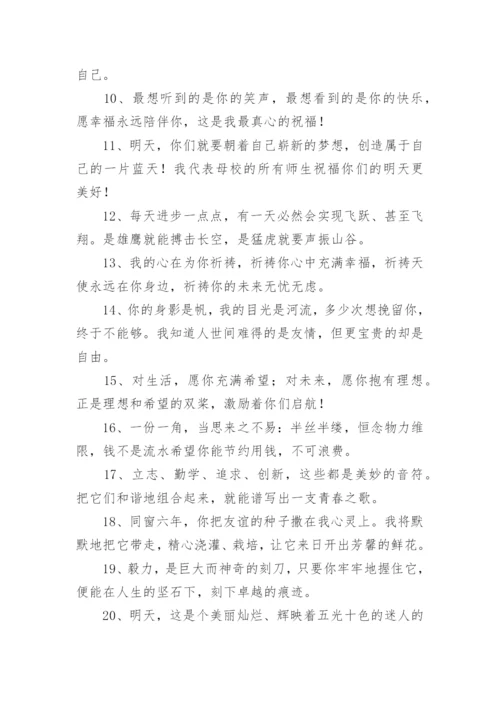 自己。

10、最想听到的是你的笑声，最想看到的是你的快乐，愿幸福永远陪伴你，这是我最真心的祝福！

11、明天，你们就要朝着自己崭新的梦想，创造属于自己的一片蓝天！我代表母校的所有师生祝福你们的明天更美好！

12、每天进步一点点，有一天必然会实现飞跃、甚至飞翔。是雄鹰就能搏击长空，是猛虎就要声振山谷。

13、我的心在为你祈祷，祈祷你心中充满幸福，祈祷天使永远在你身边，祈祷你的未来无忧无虑。

14、你的身影是帆，我的目光是河流，多少次想挽留你，终于不能够。我知道人世间难得的是友情，但更宝贵的却是自由。

15、对生活，愿你充满希望；对未来，愿你抱有理想。正是理想和希望的双桨，激励着你们启航！

16、一份一角，当思来之不易：半丝半缕，恒念物力维限，钱不是流水希望你能节约用钱，不可浪费。

17、立志、勤学、追求、创新，这些都是美妙的音符。把它们和谐地组合起来，就能谱写出一支青春之歌。

18、同窗六年，你把友谊的种子撒在我心灵上。我将默默地把它带走，精心浇灌、栽培，让它来日开出芳馨的鲜花。

19、毅力，是巨大而神奇的刻刀，只要你牢牢地握住它，便能在人生的坚石下，刻下卓越的痕迹。

20、明天，这是个美丽灿烂、辉映着五光十色的迷人的